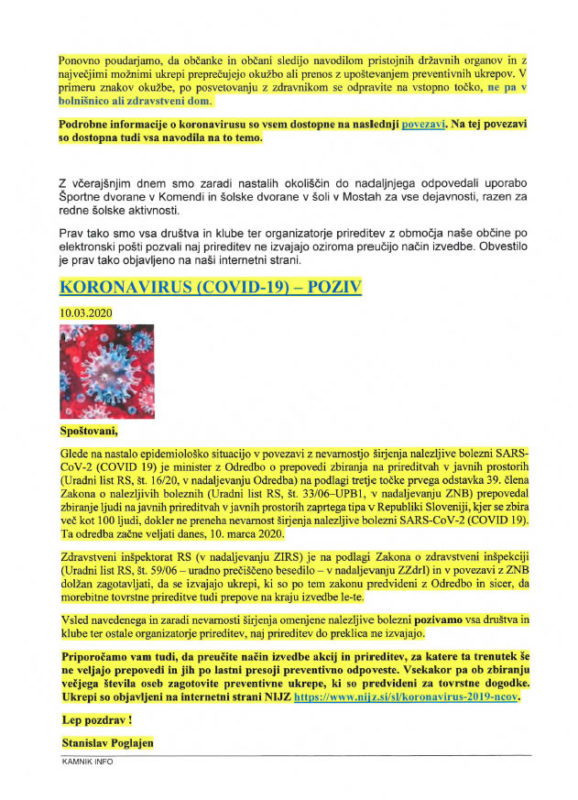 Ponovno poudarjamo, da občanke in občani sledijo navodilom pristojnih državnih organov in z največjimi možnimi ukrepi preprečujejo okužbo ali prenos z upoštevanjem preventivnih ukrepov. V primeru znakov okužbe, po posvetovanju z zdravnikom se odpravite na vstopno točko, ne pa v bolnišnico ali zdravstveni dom.

Podrobne informacije o koronavirusu so vsem dostopne na naslednji povezavi. Na tej povezavi so dostopna tudi vsa navodila na to temo.

Z včerajšnjim dnem smo zaradi nastalih okoliščin do nadaljnjega odpovedali uporabo Športne dvorane v Komendi in šolske dvorane v šoli v Mostah za vse dejavnosti, razen za redne šolske aktivnosti.

Prav tako smo vsa društva in klube ter organizatorje prireditev z območja naše občine po elektronski pošti pozvali naj prireditev ne izvajajo oziroma preučijo način izvedbe. Obvestilo je prav tako objavljeno na naši internetni strani.

KORONAVIRUS (COVID-19) – POZIV

10.03.2020

Spoštovani,

Glede na nastalo epidemiološko situacijo v povezavi z nevarnostjo širjenja nalezljive bolezni SARS-CoV-2 (COVID 19) je minister z Odredbo o prepovedi zbiranja na prireditvah v javnih prostorih (Uradni list RS, št. 16/20, v nadaljevanju Odredba) na podlagi tretje točke prvega odstavka 39. člena Zakona o nalezljivih boleznih (Uradni list RS, št. 33/06–UPB1, v nadaljevanju ZNB) prepovedal zbiranje ljudi na javnih prireditvah v javnih prostorih zaprtega tipa v Republiki Sloveniji, kjer se zbira več kot 100 ljudi, dokler ne preneha nevarnost širjenja nalezljive bolezni SARS-CoV-2 (COVID 19). Ta odredba začne veljati danes, 10. marca 2020.

Zdravstveni inšpektorat RS (v nadaljevanju ZIRS) je na podlagi Zakona o zdravstveni inšpekciji (Uradni list RS, št. 59/06 – uradno prečiščeno besedilo – v nadaljevanju ZZdrI) in v povezavi z ZNB dolžan zagotavljati, da se izvajajo ukrepi, ki so po tem zakonu predvideni z Odredbo in sicer, da morebitne tovrstne prireditve tudi prepove na kraju izvedbe le-te.

Vsled navedenega in zaradi nevarnosti širjenja omenjene nalezljive bolezni pozivamo vsa društva in klube ter ostale organizatorje prireditev, naj prireditev do preklica ne izvajajo.

Priporočamo vam tudi, da preučite način izvedbe akcij in prireditev, za katere ta trenutek še ne veljajo prepovedi in jih po lastni presoji preventivno odpoveste. Vsekakor pa ob zbiranju večjega števila oseb zagotovite preventivne ukrepe, ki so predvideni za tovrstne dogodke. Ukrepi so objavljeni na internetni strani NIJZ https://www.nijz.si/sl/koronavirus-2019-ncov.

Lep pozdrav !

Stanislav Poglajen

KAMNIK INFO